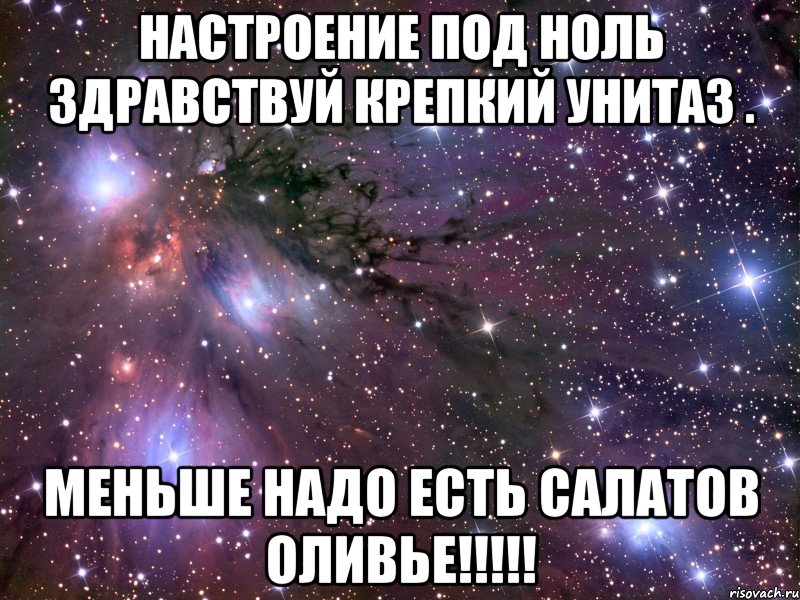 НАСТРОЕНИЕ ПОД НОЛЬ ЗДРАВСТВУЙ КРЕПКИЙ УНИТАЗ .

МЕНЬШЕ НАДО ЕСТЬ САЛАТОВ ОЛИВЬЕ!!!!!

risovach.ru